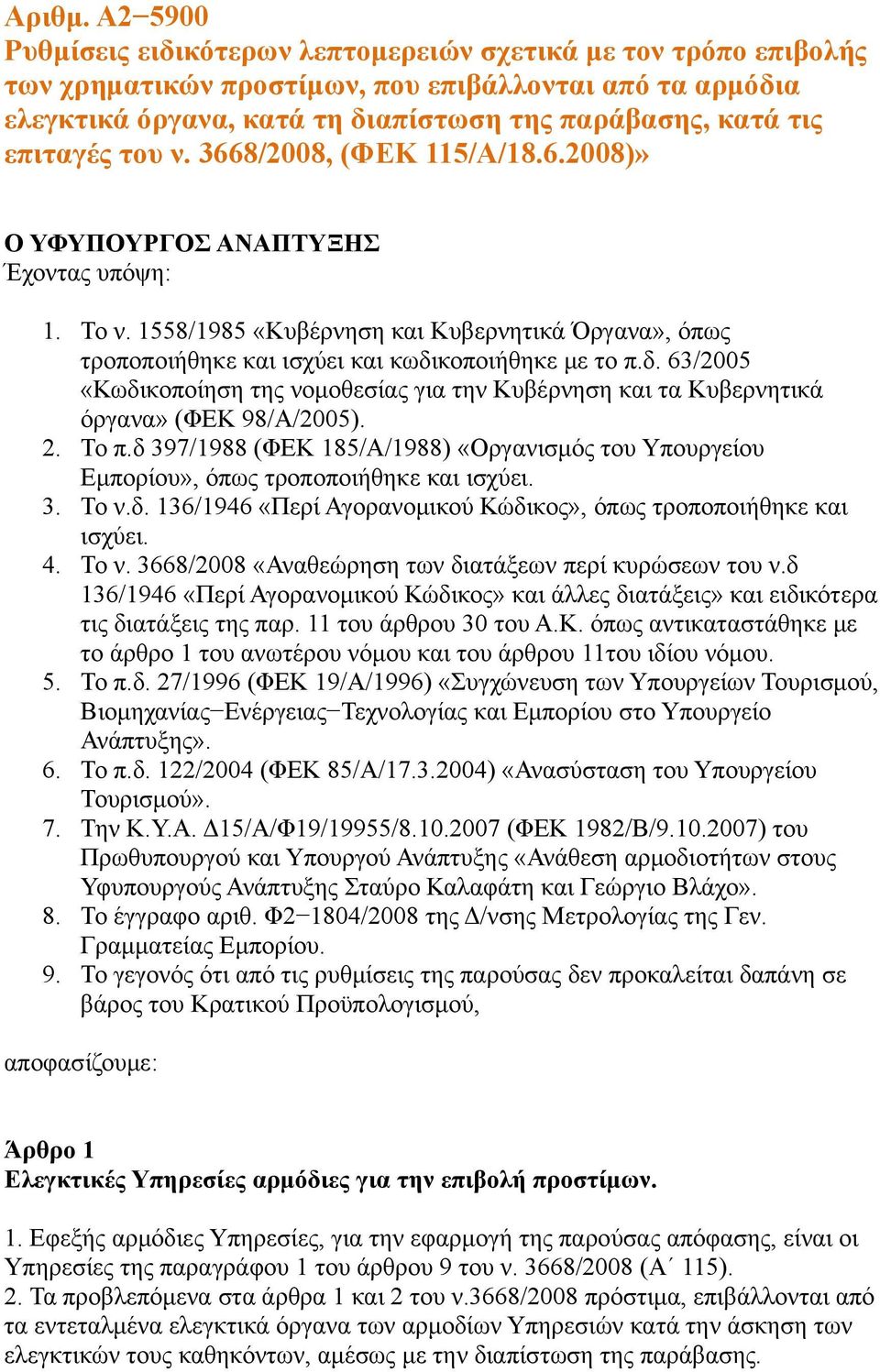 Αριθμ. Α2−5900
Ρυθμίσεις ειδικότερων λεπτομερειών σχετικά με τον τρόπο επιβολής των χρηματικών προστίμων, που επιβάλλονται από τα αρμόδια ελεγκτικά όργανα, κατά τη διαπίστωση της παράβασης, κατά τις επιταγές του ν. 3668/2008, (ΦΕΚ 115/Α/18.6.2008)»

Ο ΥΦΥΠΟΥΡΓΟΣ ΑΝΑΠΤΥΞΗΣ
Έχοντας υπόψη:

1. Το ν. 1558/1985 «Κυβέρνηση και Κυβερνητικά Όργανα», όπως τροποποιήθηκε και ισχύει και κωδικοποιήθηκε με το π.δ. 63/2005 «Κωδικοποίηση της νομοθεσίας για την Κυβέρνηση και τα Κυβερνητικά όργανα» (ΦΕΚ 98/Α/2005).
2. Το π.δ 397/1988 (ΦΕΚ 185/Α/1988) «Οργανισμός του Υπουργείου Εμπορίου», όπως τροποποιήθηκε και ισχύει.
3. Το ν.δ. 136/1946 «Περί Αγορανομικού Κώδικος», όπως τροποποιήθηκε και ισχύει.
4. Το ν. 3668/2008 «Αναθεώρηση των διατάξεων περί κυρώσεων του ν.δ 136/1946 «Περί Αγορανομικού Κώδικος» και άλλες διατάξεις» και ειδικότερα τις διατάξεις της παρ. 11 του άρθρου 30 του Α.Κ. όπως αντικαταστάθηκε με το άρθρο 1 του ανωτέρου νόμου και του άρθρου 11του ιδίου νόμου.
5. Το π.δ. 27/1996 (ΦΕΚ 19/Α/1996) «Συγχώνευση των Υπουργείων Τουρισμού, Βιομηχανίας−Ενέργειας−Τεχνολογίας και Εμπορίου στο Υπουργείο Ανάπτυξης».
6. Το π.δ. 122/2004 (ΦΕΚ 85/Α/17.3.2004) «Ανασύσταση του Υπουργείου Τουρισμού».
7. Την Κ.Υ.Α. Δ15/Α/Φ19/19955/8.10.2007 (ΦΕΚ 1982/Β/9.10.2007) του Πρωθυπουργού και Υπουργού Ανάπτυξης «Ανάθεση αρμοδιοτήτων στους Υφυπουργούς Ανάπτυξης Σταύρο Καλαφάτη και Γεώργιο Βλάχο».
8. Το έγγραφο αριθ. Φ2−1804/2008 της Δ/νσης Μετρολογίας της Γεν. Γραμματείας Εμπορίου.
9. Το γεγονός ότι από τις ρυθμίσεις της παρούσας δεν προκαλείται δαπάνη σε βάρος του Κρατικού Προϋπολογισμού,

αποφασίζουμε:

Άρθρο 1
Ελεγκτικές Υπηρεσίες αρμόδιες για την επιβολή προστίμων.

1. Εφεξής αρμόδιες Υπηρεσίες, για την εφαρμογή της παρούσας απόφασης, είναι οι Υπηρεσίες της παραγράφου 1 του άρθρου 9 του ν. 3668/2008 (Α΄ 115).
2. Τα προβλεπόμενα στα άρθρα 1 και 2 του ν.3668/2008 πρόστιμα, επιβάλλονται από τα εντεταλμένα ελεγκτικά όργανα των αρμοδίων Υπηρεσιών κατά την άσκηση των ελεγκτικών τους καθηκόντων, αμέσως με την διαπίστωση της παράβασης.